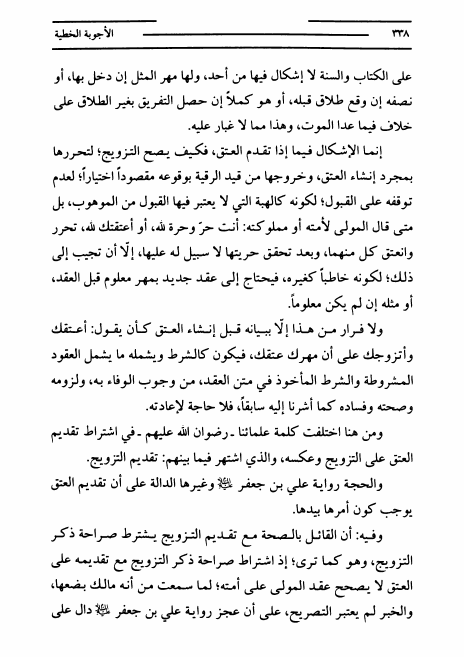 ٣٣٨ الأجوبة الخطية

على الكتاب والسنة لا إشكال فيها من أحد، ولها مهر المثل إن دخل بها، أو نصفه إن وقع طلاق قبله، أو هو كملاً إن حصل التفريق بغير الطلاق على خلاف فيما عدا الموت، وهذا مما لا غبار عليه.

إنما الإشكال فيما إذا تقدم العتق، فكيف يصح التزويج؛ لتحررها بمجرد إنشاء العتق، وخروجها من قيد الرقية بوقوعه مقصوداً اختياراً؛ لعدم توقفه على القبول؛ لكونه كالهبة التي لا يعتبر فيها القبول من الموهوب، بل متى قال المولى لأمته أو مملوكته: أنت حرّ وحرة لله، أو أعتقتك لله، تحرر وانعتق كل منهما، وبعد تحقق حريتها لا سبيل له عليها، إلّا أن تجيب إلى ذلك؛ لكونه خاطباً كغيره، فيحتاج إلى عقد جديد بمهر معلوم قبل العقد، أو مثله إن لم يكن معلوماً.

ولا فرار من هذا إلّا ببيانه قبل إنشاء العتق كأن يقول: أعتقك وأتزوجك على أن مهرك عتقك، فيكون كالشرط ويشمله ما يشمل العقود المشروطة والشرط المأخوذ في متن العقد، من وجوب الوفاء به، ولزومه وصحته وفساده كما أشرنا إليه سابقاً، فلا حاجة لإعادته.

ومن هنا اختلفت كلمة علمائنا ـ رضوان الله عليهم ـ في اشتراط تقديم العتق على التزويج وعكسه، والذي اشتهر فيما بينهم: تقديم التزويج.

والحجة رواية علي بن جعفر ﷺ وغيرها الدالة على أن تقديم العتق يوجب كون أمرها بيدها.

وفيه: أن القائل بالصحة مع تقديم التزويج يشترط صراحة ذكر التزويج، وهو كما ترى؛ إذ اشتراط صراحة ذكر التزويج مع تقديمه على العتق لا يصحح عقد المولى على أمته؛ لما سمعت من أنه مالك بضعها، والخبر لم يعتبر التصريح، على أن عجز رواية علي بن جعفر ﷺ دال على